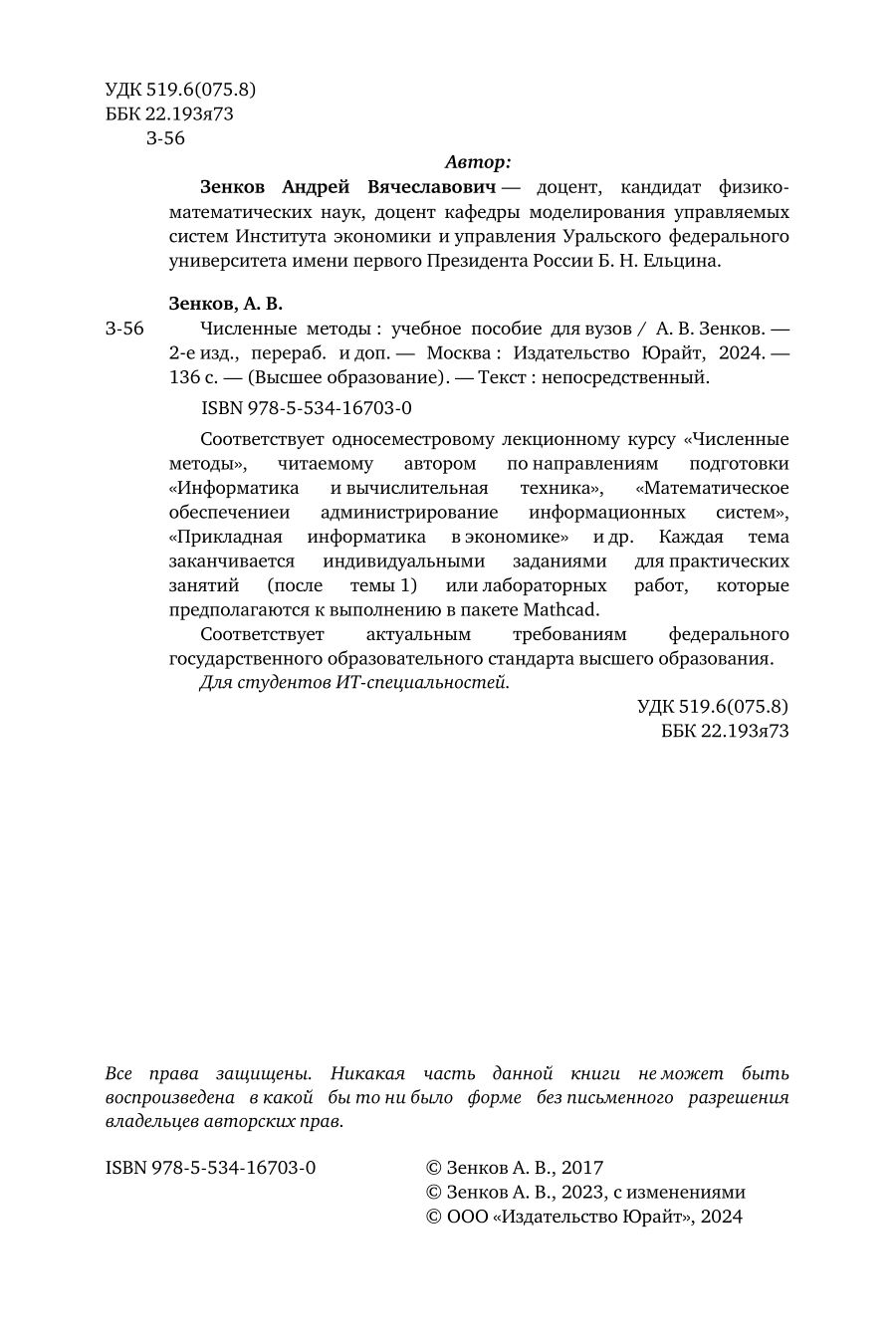 УДК 519.6(075.8)
ББК 22.193я73
З-56

Автор:

Зенков Андрей Вячеславович — доцент, кандидат физико-математических наук, доцент кафедры моделирования управляемых систем Института экономики и управления Уральского федерального университета имени первого Президента России Б. Н. Ельцина.

Зенков, А. В.

З-56 Численные методы : учебное пособие для вузов / А. В. Зенков. — 2-е изд., перераб. и доп. — Москва : Издательство Юрайт, 2024. — 136 с. — (Высшее образование). — Текст : непосредственный.

ISBN 978-5-534-16703-0

Соответствует односеместровому лекционному курсу «Численные методы», читаемому автором по направлениям подготовки «Информатика и вычислительная техника», «Математическое обеспечениеи администрирование информационных систем», «Прикладная информатика в экономике» и др. Каждая тема заканчивается индивидуальными заданиями для практических занятий (после темы 1) или лабораторных работ, которые предполагаются к выполнению в пакете Mathcad.

Соответствует актуальным требованиям федерального государственного образовательного стандарта высшего образования.

Для студентов ИТ-специальностей.

УДК 519.6(075.8)
ББК 22.193я73

Все права защищены. Никакая часть данной книги не может быть воспроизведена в какой бы то ни было форме без письменного разрешения владельцев авторских прав.

ISBN 978-5-534-16703-0

© Зенков А. В., 2017
© Зенков А. В., 2023, с изменениями
© ООО «Издательство Юрайт», 2024